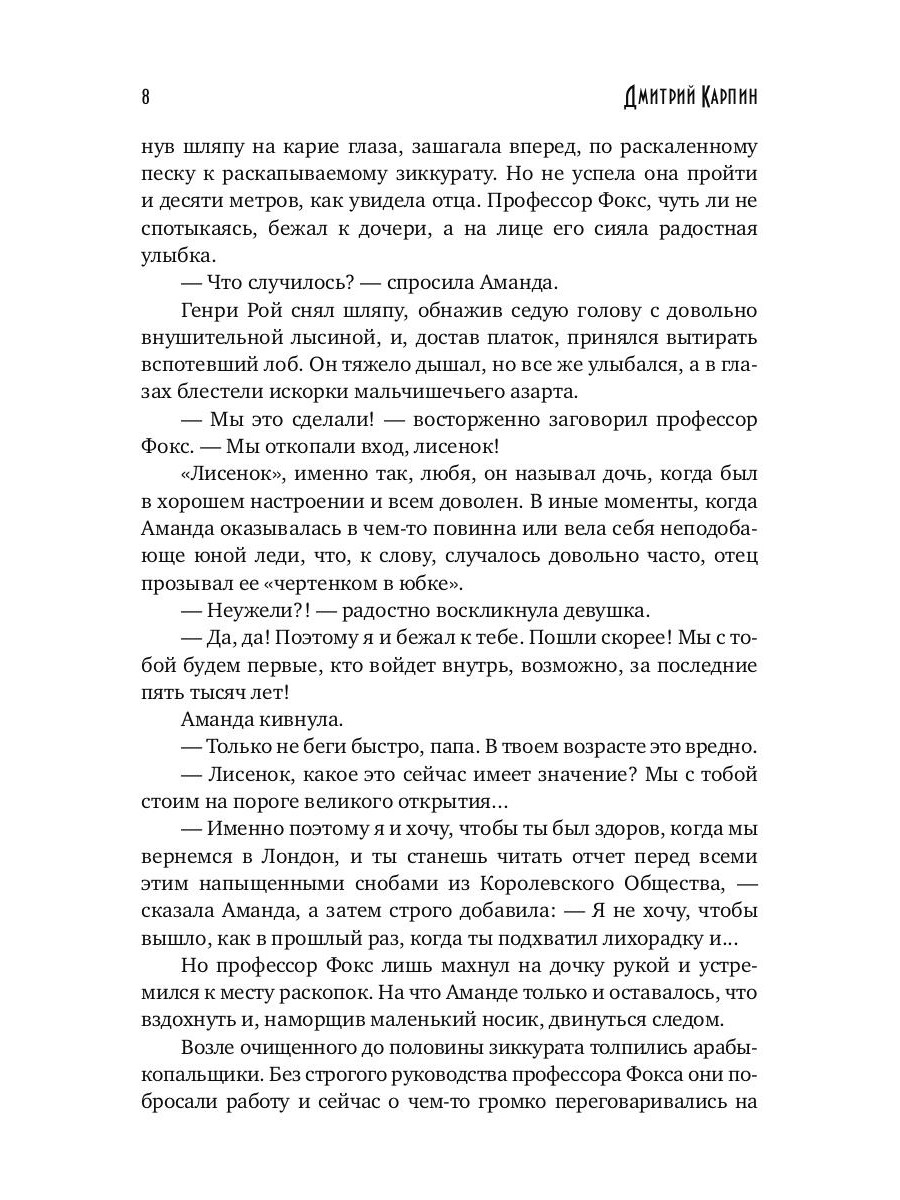 8 Дмитрий Карпин

нув шляпу на карие глаза, зашагала вперед, по раскаленному песку к раскапываемому зиккурату. Но не успела она пройти и десяти метров, как увидела отца. Профессор Фокс, чуть ли не спотыкаясь, бежал к дочери, а на лице его сияла радостная улыбка.

— Что случилось? — спросила Аманда.

Генри Рой снял шляпу, обнажив седую голову с довольно внушительной лысиной, и, достав платок, принялся вытирать вспотевший лоб. Он тяжело дышал, но все же улыбался, а в глазах блестели искорки мальчишечьего азарта.

— Мы это сделали! — восторженно заговорил профессор Фокс. — Мы откопали вход, лисенок!

«Лисенок», именно так, любя, он называл дочь, когда был в хорошем настроении и всем доволен. В иные моменты, когда Аманда оказывалась в чем-то повинна или вела себя неподобающе юной леди, что, к слову, случалось довольно часто, отец прозывал ее «чертенком в юбке».

— Неужели?! — радостно воскликнула девушка.

— Да, да! Поэтому я и бежал к тебе. Пошли скорее! Мы с тобой будем первые, кто войдет внутрь, возможно, за последние пять тысяч лет!

Аманда кивнула.

— Только не беги быстро, папа. В твоем возрасте это вредно.

— Лисенок, какое это сейчас имеет значение? Мы с тобой стоим на пороге великого открытия…

— Именно поэтому я и хочу, чтобы ты был здоров, когда мы вернемся в Лондон, и ты станешь читать отчет перед всеми этим напыщенными снобами из Королевского Общества, — сказала Аманда, а затем строго добавила: — Я не хочу, чтобы вышло, как в прошлый раз, когда ты подхватил лихорадку и…

Но профессор Фокс лишь махнул на дочку рукой и устремился к месту раскопок. На что Аманде только и оставалось, что вздохнуть и, наморщив маленький носик, двинуться следом.

Возле очищенного до половины зиккурата толпились арабы-копальщики. Без строгого руководства профессора Фокса они побросали работу и сейчас о чем-то громко переговаривались на